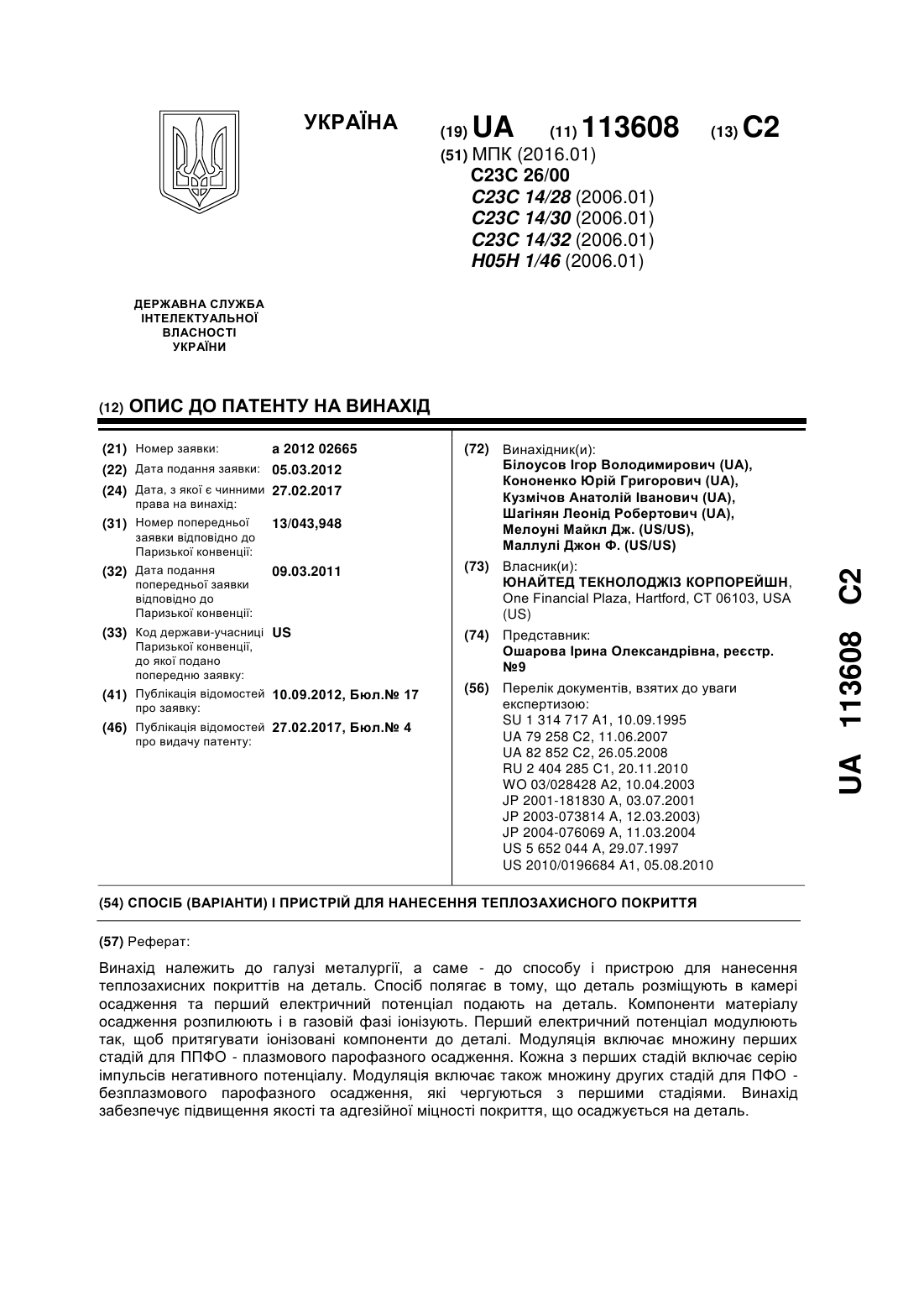 УКРАЇНА

(19) UA (11) 113608 (13) C2

(51) МПК (2016.01)
C23C 26/00
C23C 14/28 (2006.01)
C23C 14/30 (2006.01)
C23C 14/32 (2006.01)
H05H 1/46 (2006.01)

ДЕРЖАВНА СЛУЖБА ІНТЕЛЕКТУАЛЬНОЇ ВЛАСНОСТІ УКРАЇНИ

(12) ОПИС ДО ПАТЕНТУ НА ВИНАХІД

(21) Номер заявки: a 2012 02665
(22) Дата подання заявки: 05.03.2012
(24) Дата, з якої є чинними права на винахід: 27.02.2017
(31) Номер попередньої заявки відповідно до Паризької конвенції: 13/043,948
(32) Дата подання попередньої заявки відповідно до Паризької конвенції: 09.03.2011
(33) Код держави-учасниці Паризької конвенції, до якої подано попередню заявку: US
(41) Публікація відомостей про заявку: 10.09.2012, Бюл.№ 17
(46) Публікація відомостей про видачу патенту: 27.02.2017, Бюл.№ 4

(72) Винахідник(и):
Білоусов Ігор Володимирович (UA),
Кононенко Юрій Григорович (UA),
Кузмічов Анатолій Іванович (UA),
Шагінян Леонід Робертович (UA),
Мелоуні Майкл Дж. (US/US),
Маллулі Джон Ф. (US/US)

(73) Власник(и):
ЮНАЙТЕД ТЕКНОЛОДЖІЗ КОРПОРЕЙШН, One Financial Plaza, Hartford, CT 06103, USA (US)

(74) Представник:
Ошарова Ірина Олександрівна, реєстр. №9

(56) Перелік документів, взятих до уваги експертизою:
SU 1 314 717 A1, 10.09.1995
UA 79 258 C2, 11.06.2007
UA 82 852 C2, 26.05.2008
RU 2 404 285 C1, 20.11.2010
WO 03/028428 A2, 10.04.2003
JP 2001-181830 A, 03.07.2001
JP 2003-073814 A, 12.03.2003)
JP 2004-076069 A, 11.03.2004
US 5 652 044 A, 29.07.1997
US 2010/0196684 A1, 05.08.2010

UA 113608 C2

(54) СПОСІБ (ВАРІАНТИ) І ПРИСТРІЙ ДЛЯ НАНЕСЕННЯ ТЕПЛОЗАХИСНОГО ПОКРИТТЯ

(57) Реферат:

Винахід належить до галузі металургії, а саме - до способу і пристрою для нанесення теплозахисних покриттів на деталь. Спосіб полягає в тому, що деталь розміщують в камері осадження та перший електричний потенціал подають на деталь. Компоненти матеріалу осадження розпилюють і в газовій фазі іонізують. Перший електричний потенціал модулюють так, щоб притягувати іонізовані компоненти до деталі. Модуляція включає множину перших стадій для ППФО - плазмового парофазного осадження. Кожна з перших стадій включає серію імпульсів негативного потенціалу. Модуляція включає також множину других стадій для ПФО - безплазмового парофазного осадження, які чергуються з першими стадіями. Винахід забезпечує підвищення якості та адгезійної міцності покриття, що осаджується на деталь.